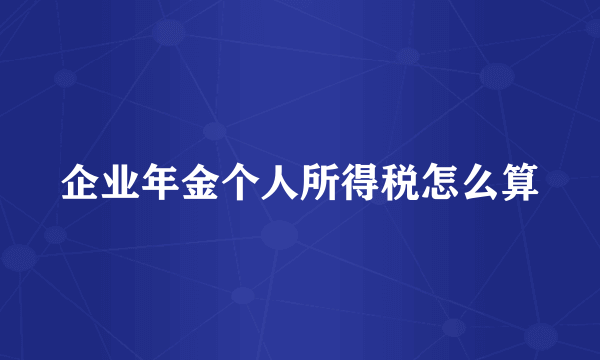 企业年金个人所得税怎么算